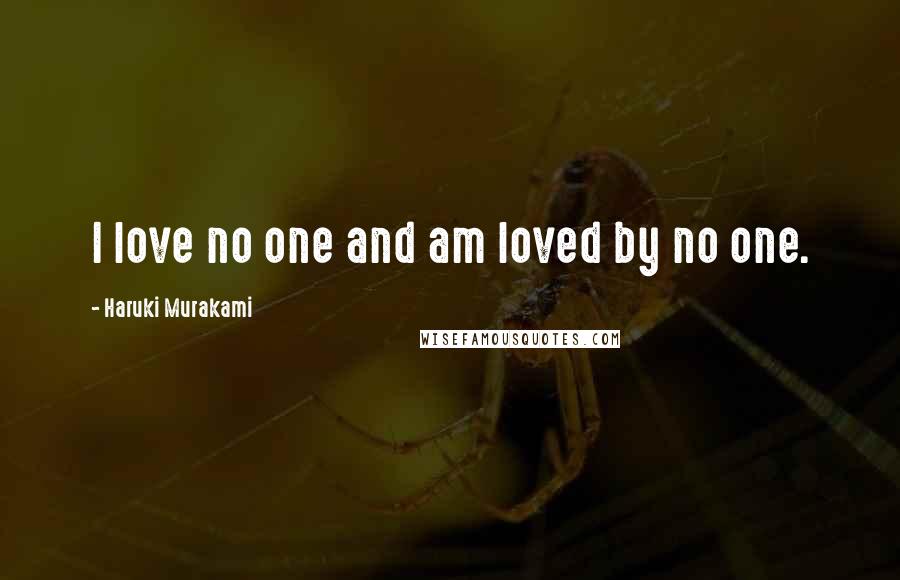 I love no one and am loved by no one.

- Haruki Murakami

WISEFAMOUSQUOTES.COM